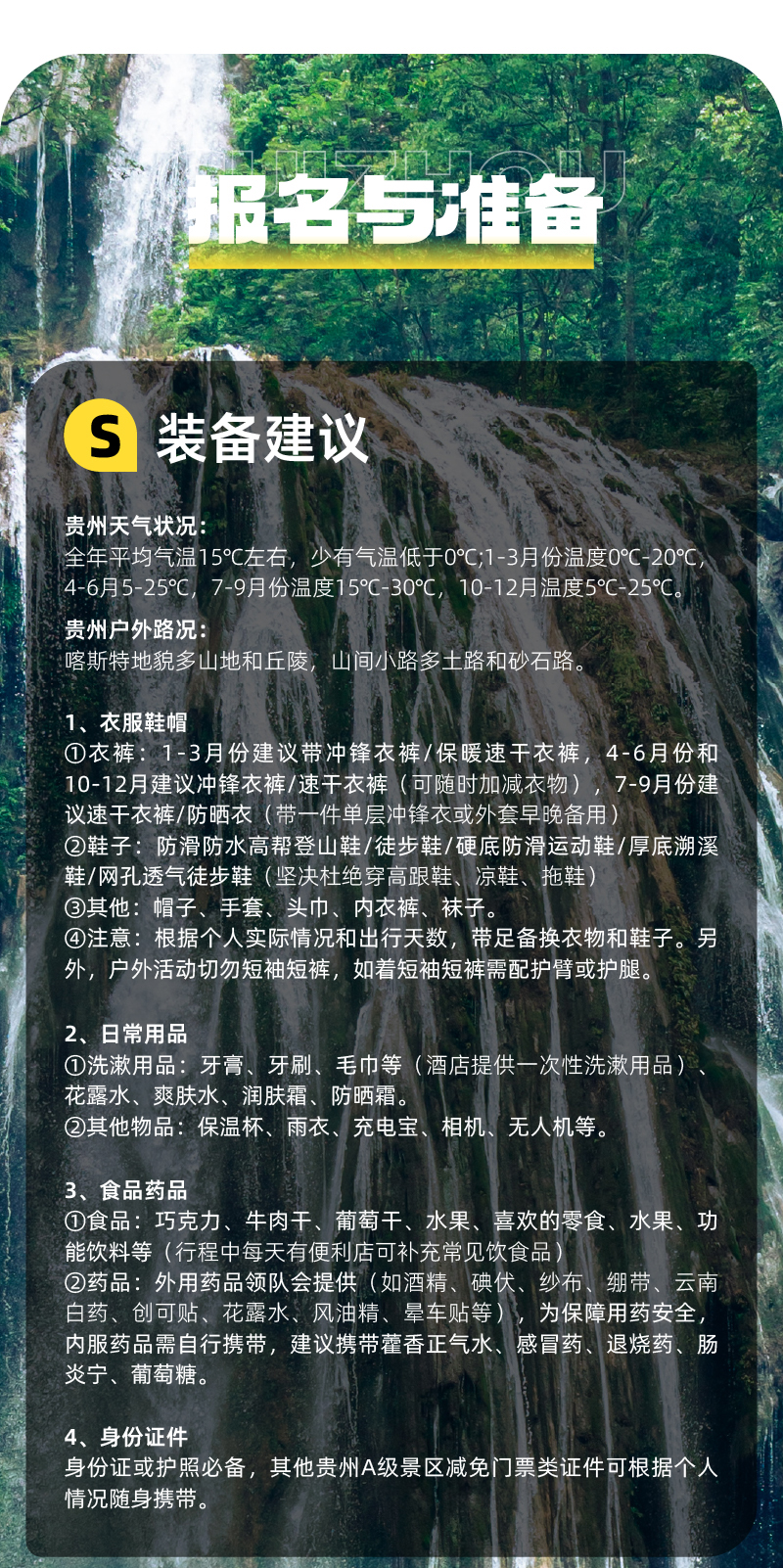 GUIZHOU
报名与准备

S 装备建议

贵州天气状况：
全年平均气温15℃左右，少有气温低于0℃;1-3月份温度0℃-20℃，4-6月5-25℃，7-9月份温度15℃-30℃，10-12月温度5℃-25℃。

贵州户外路况：
喀斯特地貌多山地和丘陵，山间小路多土路和砂石路。

1、衣服鞋帽
①衣裤：1-3月份建议带冲锋衣裤/保暖速干衣裤，4-6月份和10-12月建议冲锋衣裤/速干衣裤（可随时加减衣物），7-9月份建议速干衣裤/防晒衣（带一件单层冲锋衣或外套早晚备用）
②鞋子：防滑防水高帮登山鞋/徒步鞋/硬底防滑运动鞋/厚底溯溪鞋/网孔透气徒步鞋（坚决杜绝穿高跟鞋、凉鞋、拖鞋）
③其他：帽子、手套、头巾、内衣裤、袜子。
④注意：根据个人实际情况和出行天数，带足备换衣物和鞋子。另外，户外活动切勿短袖短裤，如着短袖短裤需配护臂或护腿。

2、日常用品
①洗漱用品：牙膏、牙刷、毛巾等（酒店提供一次性洗漱用品）、花露水、爽肤水、润肤霜、防晒霜。
②其他物品：保温杯、雨衣、充电宝、相机、无人机等。

3、食品药品
①食品：巧克力、牛肉干、葡萄干、水果、喜欢的零食、水果、功能饮料等（行程中每天有便利店可补充常见饮食品）
②药品：外用药品领队会提供（如酒精、碘伏、纱布、绷带、云南白药、创可贴、花露水、风油精、晕车贴等），为保障用药安全，内服药品需自行携带，建议携带藿香正气水、感冒药、退烧药、肠炎宁、葡萄糖。

4、身份证件
身份证或护照必备，其他贵州A级景区减免门票类证件可根据个人情况随身携带。